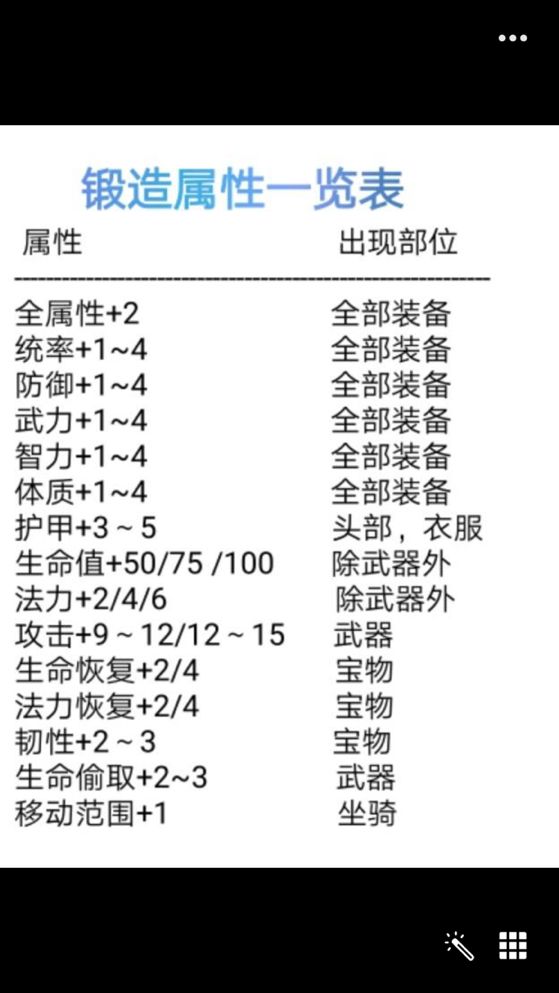 锻造属性一览表

| 属性 | 出现部位 |
|---|---|
| 全属性+2 | 全部装备 |
| 统率+1~4 | 全部装备 |
| 防御+1~4 | 全部装备 |
| 武力+1~4 | 全部装备 |
| 智力+1~4 | 全部装备 |
| 体质+1~4 | 全部装备 |
| 护甲+3 ~ 5 | 头部，衣服 |
| 生命值+50/75 /100 | 除武器外 |
| 法力+2/4/6 | 除武器外 |
| 攻击+9 ~ 12/12 ~ 15 | 武器 |
| 生命恢复+2/4 | 宝物 |
| 法力恢复+2/4 | 宝物 |
| 韧性+2 ~ 3 | 宝物 |
| 生命偷取+2~3 | 武器 |
| 移动范围+1 | 坐骑 |